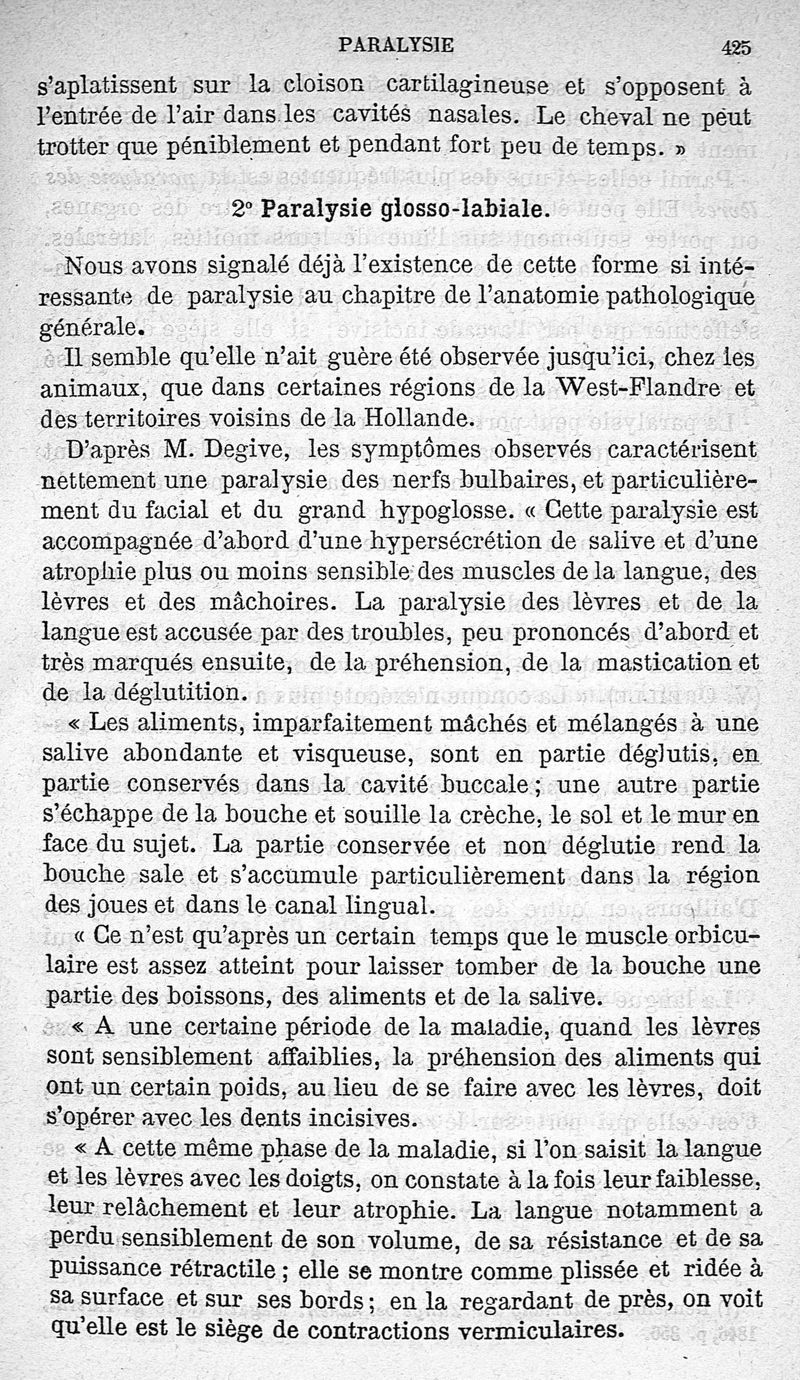 PARALYSIE 425

s'aplatissent sur la cloison cartilagineuse et s'opposent à l'entrée de l'air dans les cavités nasales. Le cheval ne peut trotter que péniblement et pendant fort peu de temps. »

2° Paralysie glosso-labiale.

Nous avons signalé déjà l'existence de cette forme si intéressante de paralysie au chapitre de l'anatomie pathologique générale.

Il semble qu'elle n'ait guère été observée jusqu'ici, chez les animaux, que dans certaines régions de la West-Flandre et des territoires voisins de la Hollande.

D'après M. Degive, les symptômes observés caractérisent nettement une paralysie des nerfs bulbaires, et particulièrement du facial et du grand hypoglosse. « Cette paralysie est accompagnée d'abord d'une hypersécrétion de salive et d'une atrophie plus ou moins sensible des muscles de la langue, des lèvres et des mâchoires. La paralysie des lèvres et de la langue est accusée par des troubles, peu prononcés d'abord et très marqués ensuite, de la préhension, de la mastication et de la déglutition.

« Les aliments, imparfaitement mâchés et mélangés à une salive abondante et visqueuse, sont en partie déglutis, en partie conservés dans la cavité buccale ; une autre partie s'échappe de la bouche et souille la crèche, le sol et le mur en face du sujet. La partie conservée et non déglutie rend la bouche sale et s'accumule particulièrement dans la région des joues et dans le canal lingual.

« Ce n'est qu'après un certain temps que le muscle orbiculaire est assez atteint pour laisser tomber de la bouche une partie des boissons, des aliments et de la salive.

« A une certaine période de la maladie, quand les lèvres sont sensiblement affaiblies, la préhension des aliments qui ont un certain poids, au lieu de se faire avec les lèvres, doit s'opérer avec les dents incisives.

« A cette même phase de la maladie, si l'on saisit la langue et les lèvres avec les doigts, on constate à la fois leur faiblesse, leur relâchement et leur atrophie. La langue notamment a perdu sensiblement de son volume, de sa résistance et de sa puissance rétractile ; elle se montre comme plissée et ridée à sa surface et sur ses bords ; en la regardant de près, on voit qu'elle est le siège de contractions vermiculaires.